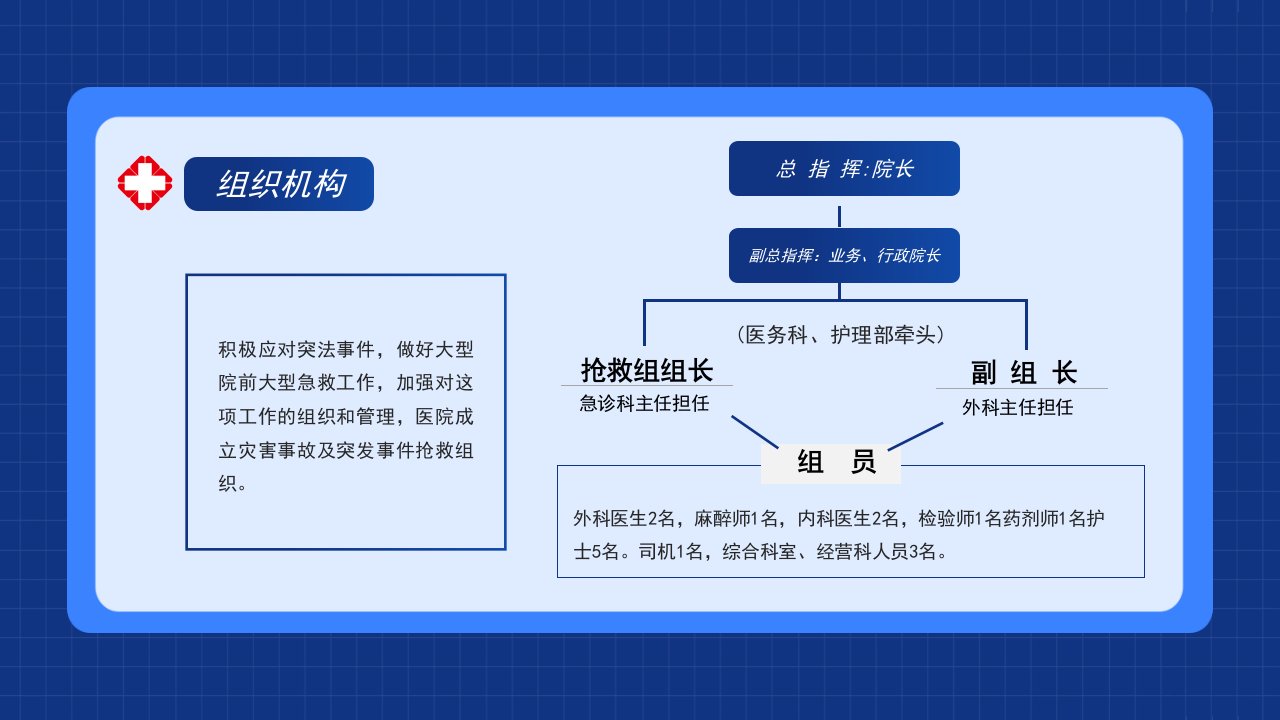 组织机构

积极应对突法事件，做好大型院前大型急救工作，加强对这项工作的组织和管理，医院成立灾害事故及突发事件抢救组织。

总 指 挥:院长

副总指挥：业务、行政院长

（医务科、护理部牵头）

抢救组组长
急诊科主任担任

副 组 长
外科主任担任

组 员

外科医生2名，麻醉师1名，内科医生2名，检验师1名药剂师1名护士5名。司机1名，综合科室、经营科人员3名。